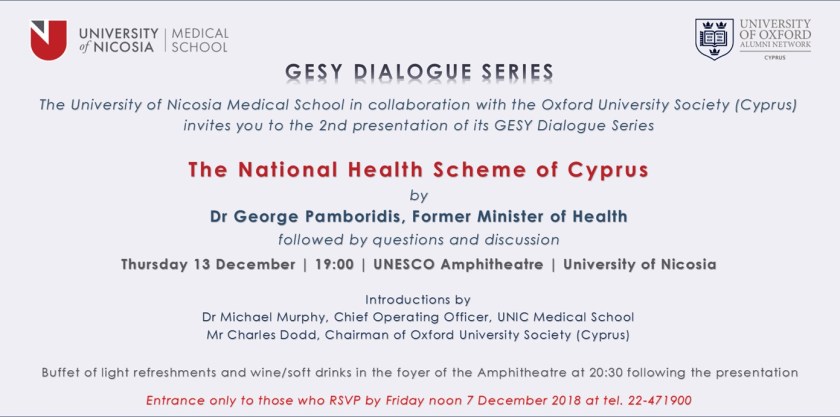 UNIVERSITY of NICOSIA | MEDICAL SCHOOL

UNIVERSITY OF OXFORD ALUMNI NETWORK CYPRUS

GESY DIALOGUE SERIES

The University of Nicosia Medical School in collaboration with the Oxford University Society (Cyprus) invites you to the 2nd presentation of its GESY Dialogue Series

The National Health Scheme of Cyprus

by

Dr George Pamboridis, Former Minister of Health

followed by questions and discussion

Thursday 13 December | 19:00 | UNESCO Amphitheatre | University of Nicosia

Introductions by
Dr Michael Murphy, Chief Operating Officer, UNIC Medical School
Mr Charles Dodd, Chairman of Oxford University Society (Cyprus)

Buffet of light refreshments and wine/soft drinks in the foyer of the Amphitheatre at 20:30 following the presentation

Entrance only to those who RSVP by Friday noon 7 December 2018 at tel. 22-471900